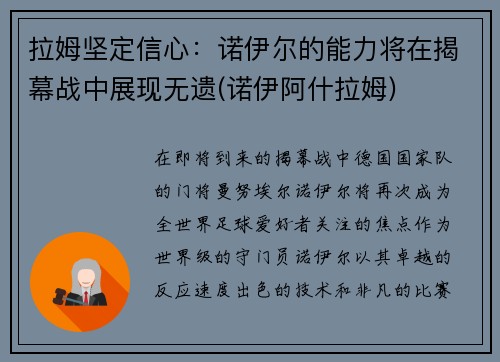 拉姆坚定信心：诺伊尔的能力将在揭幕战中展现无遗(诺伊阿什拉姆)

在即将到来的揭幕战中德国国家队的门将曼努埃尔诺伊尔将再次成为全世界足球爱好者关注的焦点作为世界级的守门员诺伊尔以其卓越的反应速度出色的技术和非凡的比赛